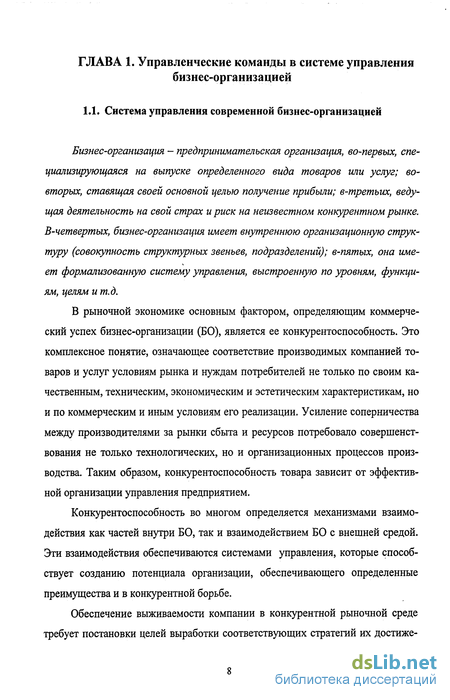 ГЛАВА 1. Управленческие команды в системе управления бизнес-организацией

1.1. Система управления современной бизнес-организацией

Бизнес-организация – предпринимательская организация, во-первых, специализирующаяся на выпуске определенного вида товаров или услуг; во-вторых, ставящая своей основной целью получение прибыли; в-третьих, ведущая деятельность на свой страх и риск на неизвестном конкурентном рынке. В-четвертых, бизнес-организация имеет внутреннюю организационную структуру (совокупность структурных звеньев, подразделений); в-пятых, она имеет формализованную систему управления, выстроенную по уровням, функциям, целям и т.д.

В рыночной экономике основным фактором, определяющим коммерческий успех бизнес-организации (БО), является ее конкурентоспособность. Это комплексное понятие, означающее соответствие производимых компанией товаров и услуг условиям рынка и нуждам потребителей не только по своим качественным, техническим, экономическим и эстетическим характеристикам, но и по коммерческим и иным условиям его реализации. Усиление соперничества между производителями за рынки сбыта и ресурсов потребовало совершенствования не только технологических, но и организационных процессов производства. Таким образом, конкурентоспособность товара зависит от эффективной организации управления предприятием.

Конкурентоспособность во многом определяется механизмами взаимодействия как частей внутри БО, так и взаимодействием БО с внешней средой. Эти взаимодействия обеспечиваются системами управления, которые способствует созданию потенциала организации, обеспечивающего определенные преимущества и в конкурентной борьбе.

Обеспечение выживаемости компании в конкурентной рыночной среде требует постановки целей выработки соответствующих стратегий их достиже-

8

dsLib.net
библиотека диссертаций